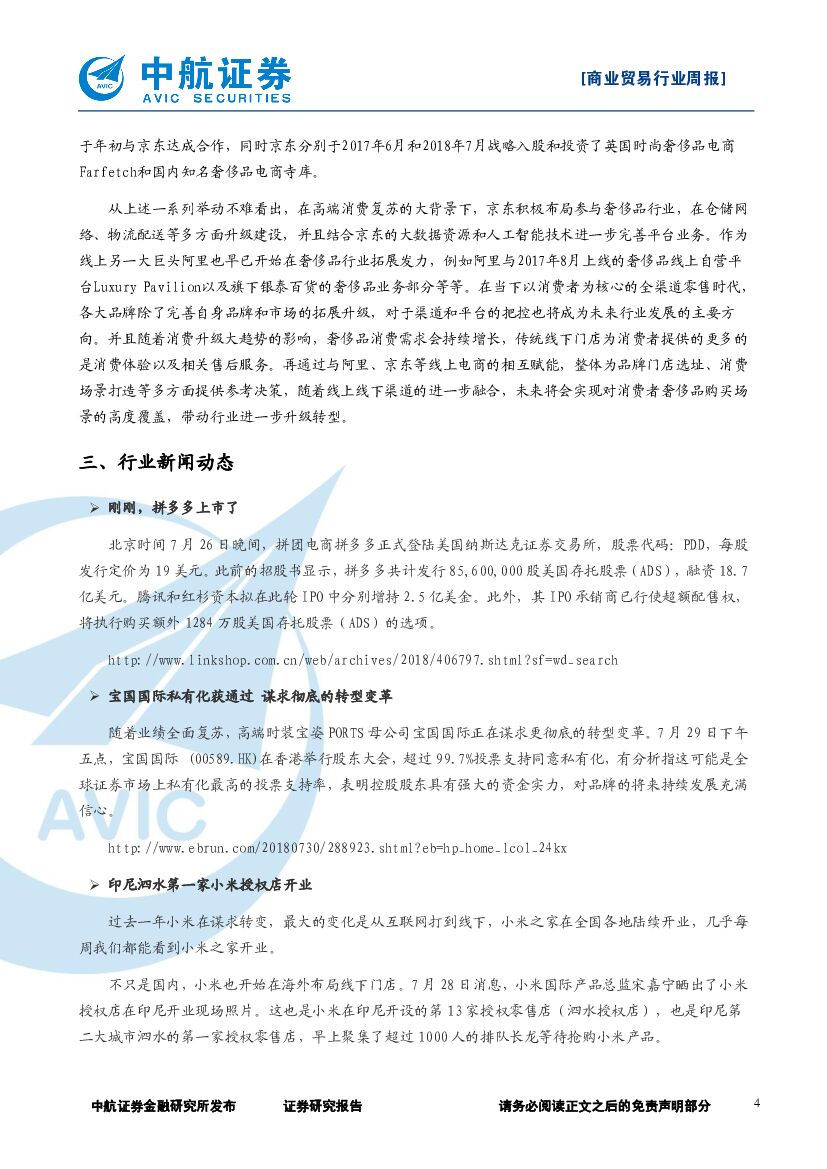 中航证券
AVIC SECURITIES

[商业贸易行业周报]

于年初与京东达成合作，同时京东分别于2017年6月和2018年7月战略入股和投资了英国时尚奢侈品电商Farfetch和国内知名奢侈品电商寺库。

从上述一系列举动不难看出，在高端消费复苏的大背景下，京东积极布局参与奢侈品行业，在仓储网络、物流配送等多方面升级建设，并且结合京东的大数据资源和人工智能技术进一步完善平台业务。作为线上另一大巨头阿里也早已开始在奢侈品行业拓展发力，例如阿里与2017年8月上线的奢侈品线上自营平台Luxury Pavilion以及旗下银泰百货的奢侈品业务部分等等。在当下以消费者为核心的全渠道零售时代，各大品牌除了完善自身品牌和市场的拓展升级，对于渠道和平台的把控也将成为未来行业发展的主要方向。并且随着消费升级大趋势的影响，奢侈品消费需求会持续增长，传统线下门店为消费者提供的更多的是消费体验以及相关售后服务。再通过与阿里、京东等线上电商的相互赋能，整体为品牌门店选址、消费场景打造等多方面提供参考决策，随着线上线下渠道的进一步融合，未来将会实现对消费者奢侈品购买场景的高度覆盖，带动行业进一步升级转型。

三、行业新闻动态

➢ 刚刚，拼多多上市了

北京时间7月26日晚间，拼团电商拼多多正式登陆美国纳斯达克证券交易所，股票代码：PDD，每股发行定价为19美元。此前的招股书显示，拼多多共计发行85,600,000股美国存托股票（ADS），融资18.7亿美元。腾讯和红杉资本拟在此轮IPO中分别增持2.5亿美金。此外，其IPO承销商已行使超额配售权，将执行购买额外1284万股美国存托股票（ADS）的选项。

http://www.linkshop.com.cn/web/archives/2018/406797.shtml?sf=wd_search

➢ 宝国国际私有化获通过 谋求彻底的转型变革

随着业绩全面复苏，高端时装宝姿PORTS母公司宝国国际正在谋求更彻底的转型变革。7月29日下午五点，宝国国际 (00589.HK)在香港举行股东大会，超过99.7%投票支持同意私有化，有分析指这可能是全球证券市场上私有化最高的投票支持率，表明控股股东具有强大的资金实力，对品牌的将来持续发展充满信心。

http://www.ebrun.com/20180730/288923.shtml?eb=hp_home_lcol_24kx

➢ 印尼泗水第一家小米授权店开业

过去一年小米在谋求转变，最大的变化是从互联网打到线下，小米之家在全国各地陆续开业，几乎每周我们都能看到小米之家开业。

不只是国内，小米也开始在海外布局线下门店。7月28日消息，小米国际产品总监宋嘉宁晒出了小米授权店在印尼开业现场照片。这也是小米在印尼开设的第13家授权零售店（泗水授权店），也是印尼第二大城市泗水的第一家授权零售店，早上聚集了超过1000人的排队长龙等待抢购小米产品。

中航证券金融研究所发布 证券研究报告 请务必阅读正文之后的免责声明部分 4